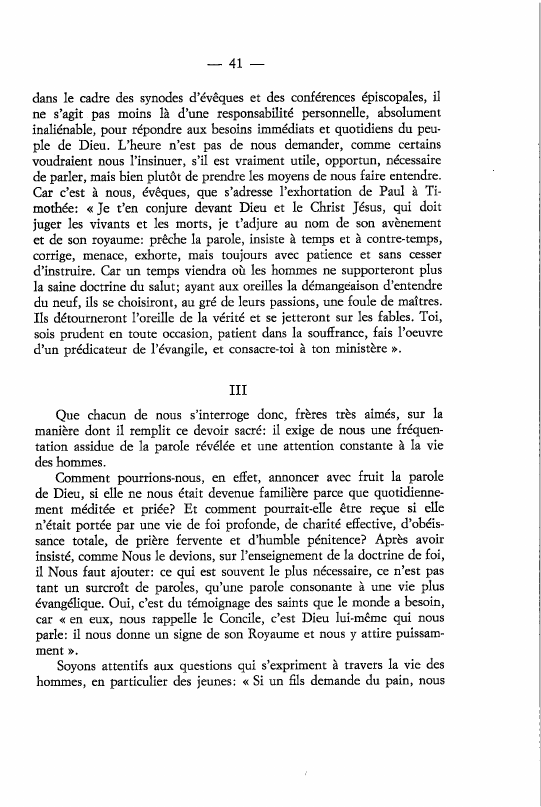 — 41 —

dans le cadre des synodes d'évêques et des conférences épiscopales, il ne s'agit pas moins là d'une responsabilité personnelle, absolument inaliénable, pour répondre aux besoins immédiats et quotidiens du peuple de Dieu. L'heure n'est pas de nous demander, comme certains voudraient nous l'insinuer, s'il est vraiment utile, opportun, nécessaire de parler, mais bien plutôt de prendre les moyens de nous faire entendre. Car c'est à nous, évêques, que s'adresse l'exhortation de Paul à Timothée: « Je t'en conjure devant Dieu et le Christ Jésus, qui doit juger les vivants et les morts, je t'adjure au nom de son avènement et de son royaume: prêche la parole, insiste à temps et à contre-temps, corrige, menace, exhorte, mais toujours avec patience et sans cesser d'instruire. Car un temps viendra où les hommes ne supporteront plus la saine doctrine du salut; ayant aux oreilles la démangeaison d'entendre du neuf, ils se choisiront, au gré de leurs passions, une foule de maîtres. Ils détourneront l'oreille de la vérité et se jetteront sur les fables. Toi, sois prudent en toute occasion, patient dans la souffrance, fais l'oeuvre d'un prédicateur de l'évangile, et consacre-toi à ton ministère ».

III

Que chacun de nous s'interroge donc, frères très aimés, sur la manière dont il remplit ce devoir sacré: il exige de nous une fréquentation assidue de la parole révélée et une attention constante à la vie des hommes.

Comment pourrions-nous, en effet, annoncer avec fruit la parole de Dieu, si elle ne nous était devenue familière parce que quotidiennement méditée et priée? Et comment pourrait-elle être reçue si elle n'était portée par une vie de foi profonde, de charité effective, d'obéissance totale, de prière fervente et d'humble pénitence? Après avoir insisté, comme Nous le devions, sur l'enseignement de la doctrine de foi, il Nous faut ajouter: ce qui est souvent le plus nécessaire, ce n'est pas tant un surcroît de paroles, qu'une parole consonante à une vie plus évangélique. Oui, c'est du témoignage des saints que le monde a besoin, car « en eux, nous rappelle le Concile, c'est Dieu lui-même qui nous parle: il nous donne un signe de son Royaume et nous y attire puissamment ».

Soyons attentifs aux questions qui s'expriment à travers la vie des hommes, en particulier des jeunes: « Si un fils demande du pain, nous